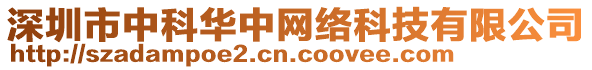 深圳市中科华中网络科技有限公司
http://szadampoe2.cn.coovee.com